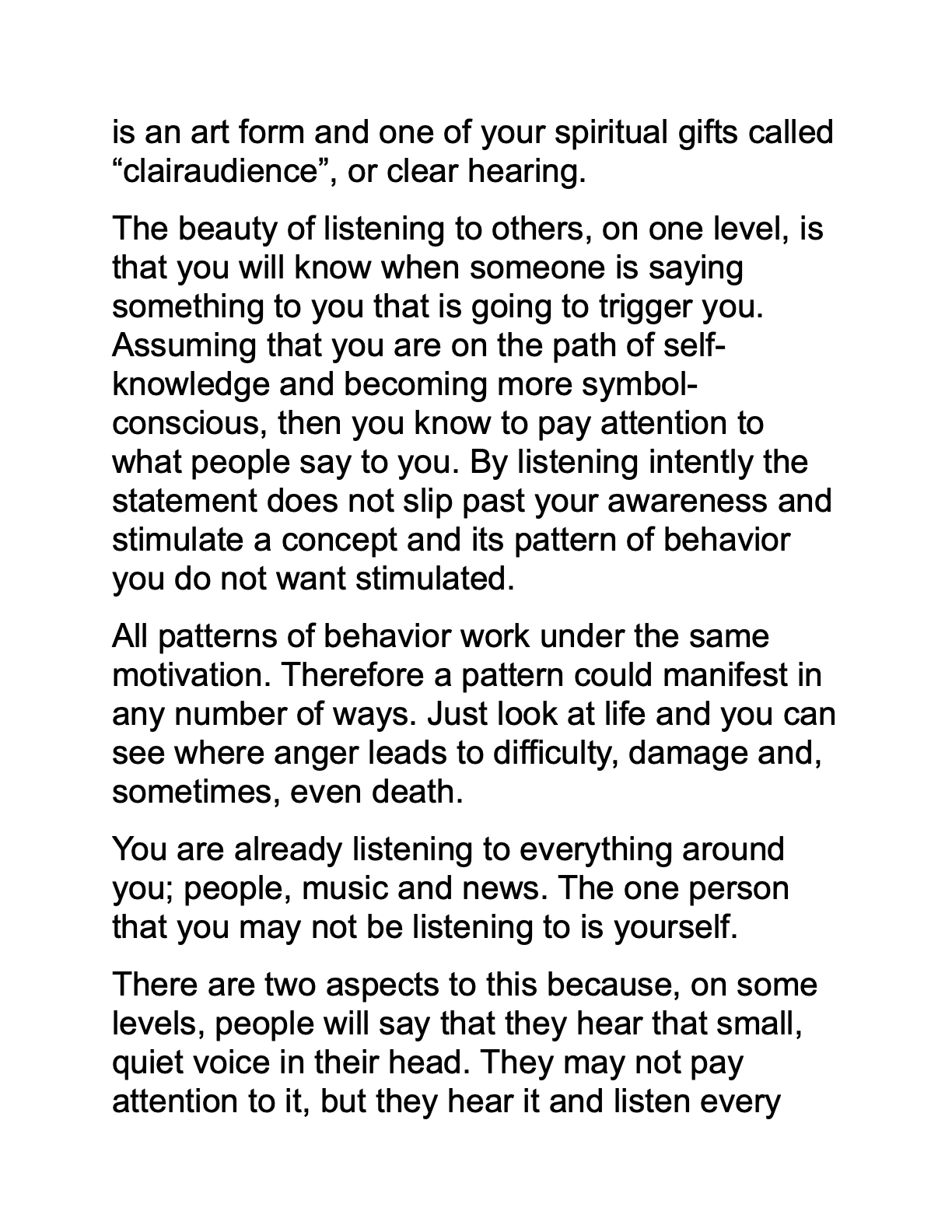 is an art form and one of your spiritual gifts called “clairaudience”, or clear hearing.

The beauty of listening to others, on one level, is that you will know when someone is saying something to you that is going to trigger you. Assuming that you are on the path of self-knowledge and becoming more symbol-conscious, then you know to pay attention to what people say to you. By listening intently the statement does not slip past your awareness and stimulate a concept and its pattern of behavior you do not want stimulated.

All patterns of behavior work under the same motivation. Therefore a pattern could manifest in any number of ways. Just look at life and you can see where anger leads to difficulty, damage and, sometimes, even death.

You are already listening to everything around you; people, music and news. The one person that you may not be listening to is yourself.

There are two aspects to this because, on some levels, people will say that they hear that small, quiet voice in their head. They may not pay attention to it, but they hear it and listen every